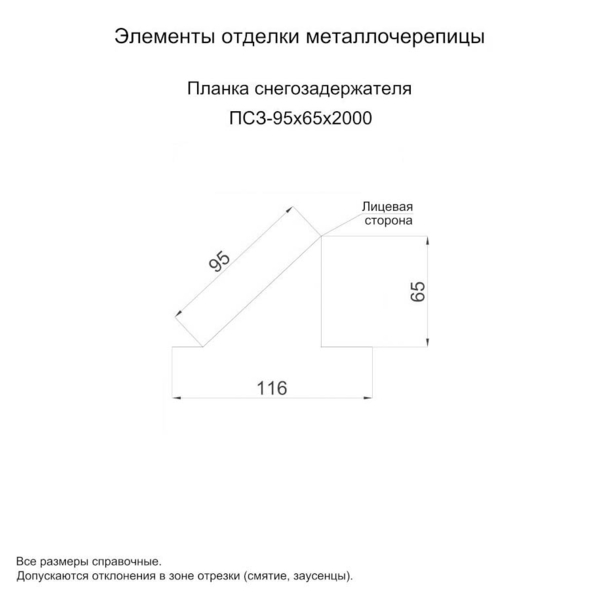 Элементы отделки металлочерепицы

Планка снегозадержателя
ПСЗ-95х65х2000

Лицевая сторона

95

65

116

Все размеры справочные.
Допускаются отклонения в зоне отрезки (смятие, заусенцы).